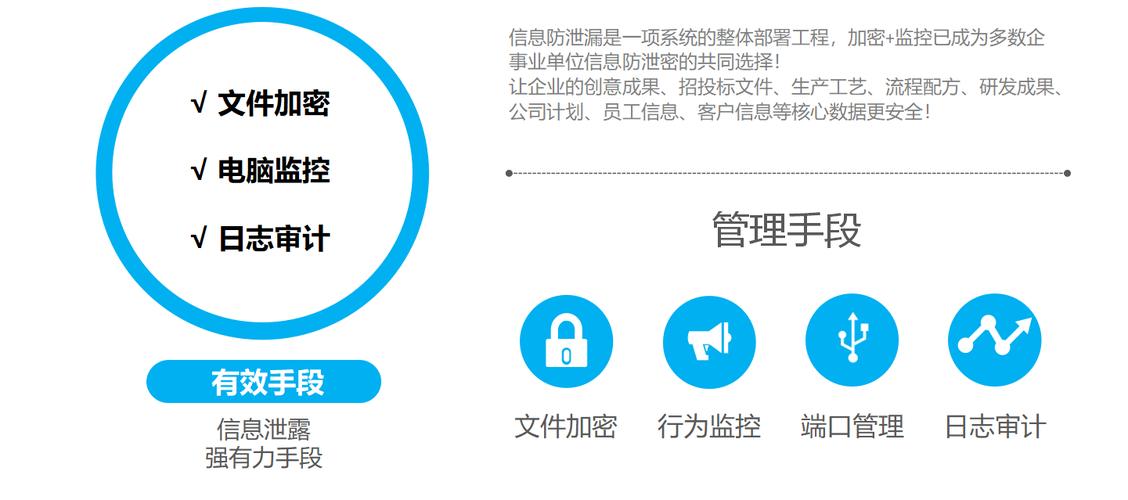 √ 文件加密

√ 电脑监控

√ 日志审计

有效手段

信息泄露
强有力手段

信息防泄漏是一项系统的整体部署工程，加密+监控已成为多数企事业单位信息防泄密的共同选择！
让企业的创意成果、招投标文件、生产工艺、流程配方、研发成果、公司计划、员工信息、客户信息等核心数据更安全！

管理手段

文件加密 行为监控 端口管理 日志审计